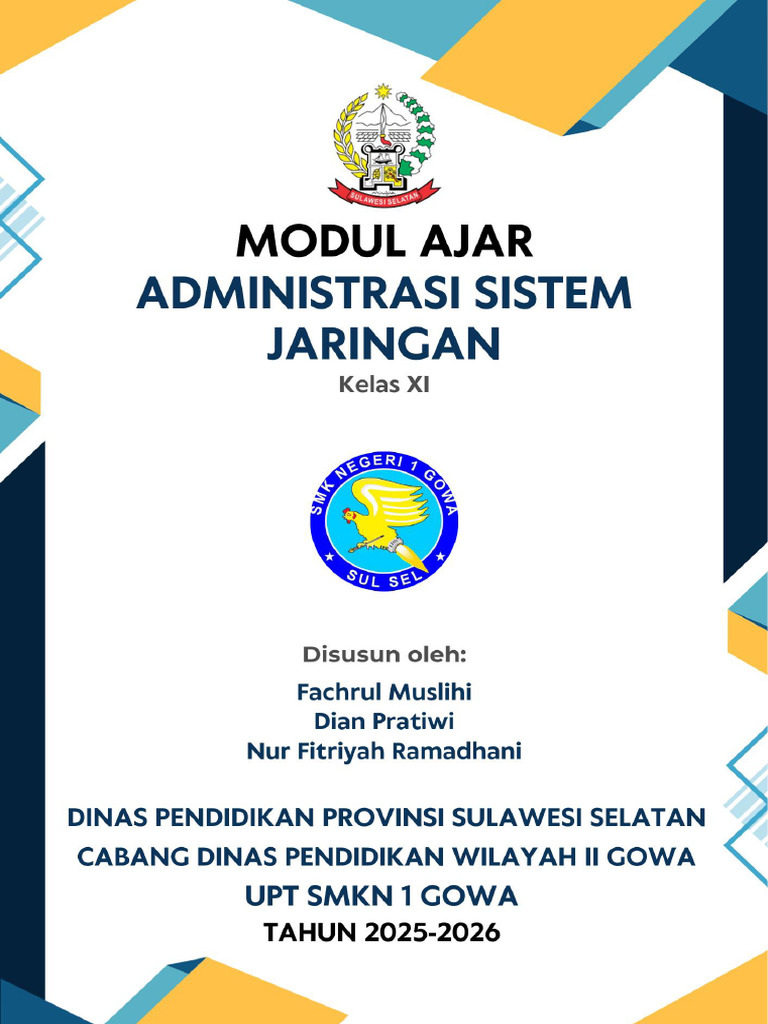 SULAWESI SELATAN

MODUL AJAR
ADMINISTRASI SISTEM JARINGAN
Kelas XI

SMK NEGERI 1 GOWA
SUL SEL

Disusun oleh:
Fachrul Muslihi
Dian Pratiwi
Nur Fitriyah Ramadhani

DINAS PENDIDIKAN PROVINSI SULAWESI SELATAN
CABANG DINAS PENDIDIKAN WILAYAH II GOWA
UPT SMKN 1 GOWA
TAHUN 2025-2026